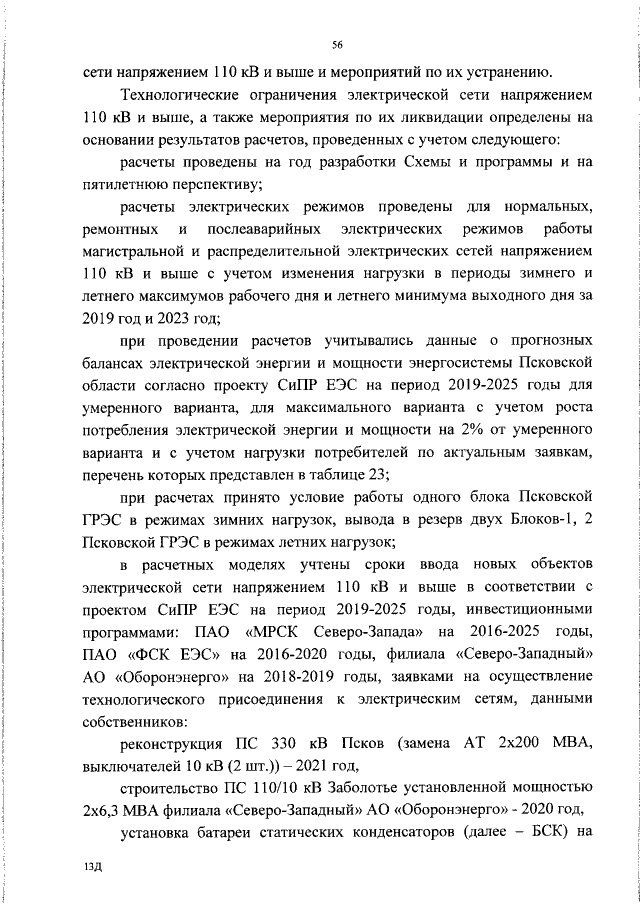 56

сети напряжением 110 кВ и выше и мероприятий по их устранению.

Технологические ограничения электрической сети напряжением 110 кВ и выше, а также мероприятия по их ликвидации определены на основании результатов расчетов, проведенных с учетом следующего:

расчеты проведены на год разработки Схемы и программы и на пятилетнюю перспективу;

расчеты электрических режимов проведены для нормальных, ремонтных и послеаварийных электрических режимов работы магистральной и распределительной электрических сетей напряжением 110 кВ и выше с учетом изменения нагрузки в периоды зимнего и летнего максимумов рабочего дня и летнего минимума выходного дня за 2019 год и 2023 год;

при проведении расчетов учитывались данные о прогнозных балансах электрической энергии и мощности энергосистемы Псковской области согласно проекту СиПР ЕЭС на период 2019-2025 годы для умеренного варианта, для максимального варианта с учетом роста потребления электрической энергии и мощности на 2% от умеренного варианта и с учетом нагрузки потребителей по актуальным заявкам, перечень которых представлен в таблице 23;

при расчетах принято условие работы одного блока Псковской ГРЭС в режимах зимних нагрузок, вывода в резерв двух Блоков-1, 2 Псковской ГРЭС в режимах летних нагрузок;

в расчетных моделях учтены сроки ввода новых объектов электрической сети напряжением 110 кВ и выше в соответствии с проектом СиПР ЕЭС на период 2019-2025 годы, инвестиционными программами: ПАО «МРСК Северо-Запада» на 2016-2025 годы, ПАО «ФСК ЕЭС» на 2016-2020 годы, филиала «Северо-Западный» АО «Оборонэнерго» на 2018-2019 годы, заявками на осуществление технологического присоединения к электрическим сетям, данными собственников:

реконструкция ПС 330 кВ Псков (замена АТ 2х200 МВА, выключателей 10 кВ (2 шт.)) – 2021 год,

строительство ПС 110/10 кВ Заболотье установленной мощностью 2х6,3 МВА филиала «Северо-Западный» АО «Оборонэнерго» - 2020 год,

установка батареи статических конденсаторов (далее – БСК) на

13Д